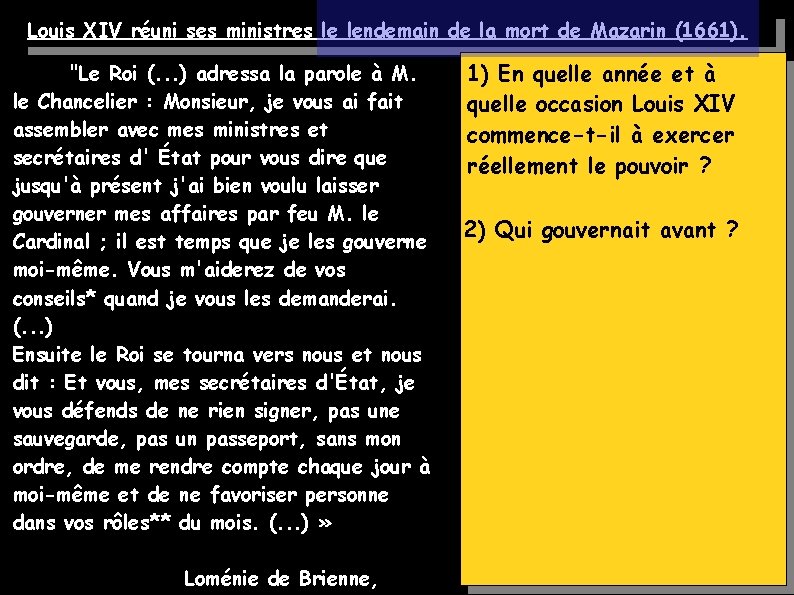 Louis XIV réuni ses ministres le lendemain de la mort de Mazarin (1661).

"Le Roi (...) adressa la parole à M. le Chancelier : Monsieur, je vous ai fait assembler avec mes ministres et secrétaires d' État pour vous dire que jusqu'à présent j'ai bien voulu laisser gouverner mes affaires par feu M. le Cardinal ; il est temps que je les gouverne moi-même. Vous m'aiderez de vos conseils* quand je vous les demanderai. (...)
Ensuite le Roi se tourna vers nous et nous dit : Et vous, mes secrétaires d'État, je vous défends de ne rien signer, pas une sauvegarde, pas un passeport, sans mon ordre, de me rendre compte chaque jour à moi-même et de ne favoriser personne dans vos rôles** du mois. (...) »

Loménie de Brienne,

1) En quelle année et à quelle occasion Louis XIV commence-t-il à exercer réellement le pouvoir ?

2) Qui gouvernait avant ?